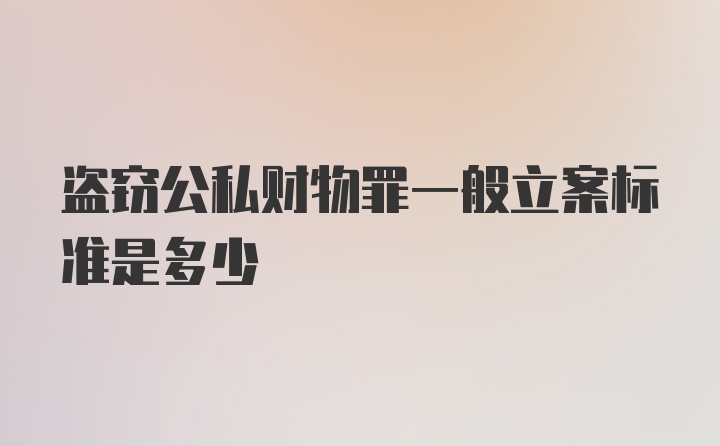 盗窃公私财物罪一般立案标准是多少